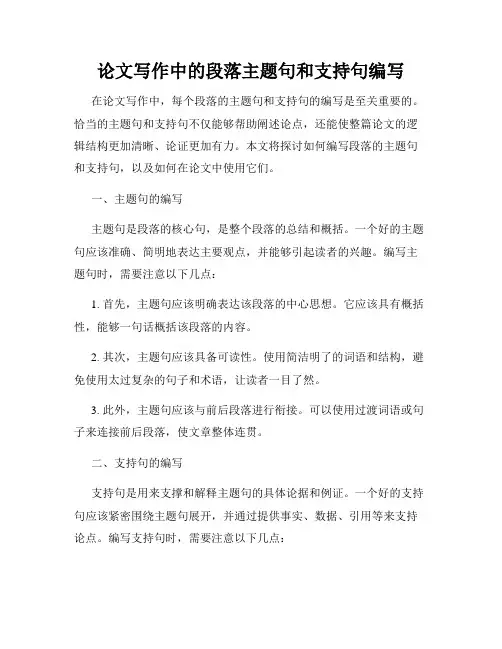 论文写作中的段落主题句和支持句编写

在论文写作中，每个段落的主题句和支持句的编写是至关重要的。恰当的主题句和支持句不仅能够帮助阐述论点，还能使整篇论文的逻辑结构更加清晰、论证更加有力。本文将探讨如何编写段落的主题句和支持句，以及如何在论文中使用它们。

一、主题句的编写

主题句是段落的核心句，是整个段落的总结和概括。一个好的主题句应该准确、简明地表达主要观点，并能够引起读者的兴趣。编写主题句时，需要注意以下几点：

1. 首先，主题句应该明确表达该段落的中心思想。它应该具有概括性，能够一句话概括该段落的内容。

2. 其次，主题句应该具备可读性。使用简洁明了的词语和结构，避免使用太过复杂的句子和术语，让读者一目了然。

3. 此外，主题句应该与前后段落进行衔接。可以使用过渡词语或句子来连接前后段落，使文章整体连贯。

二、支持句的编写

支持句是用来支撑和解释主题句的具体论据和例证。一个好的支持句应该紧密围绕主题句展开，并通过提供事实、数据、引用等来支持论点。编写支持句时，需要注意以下几点：